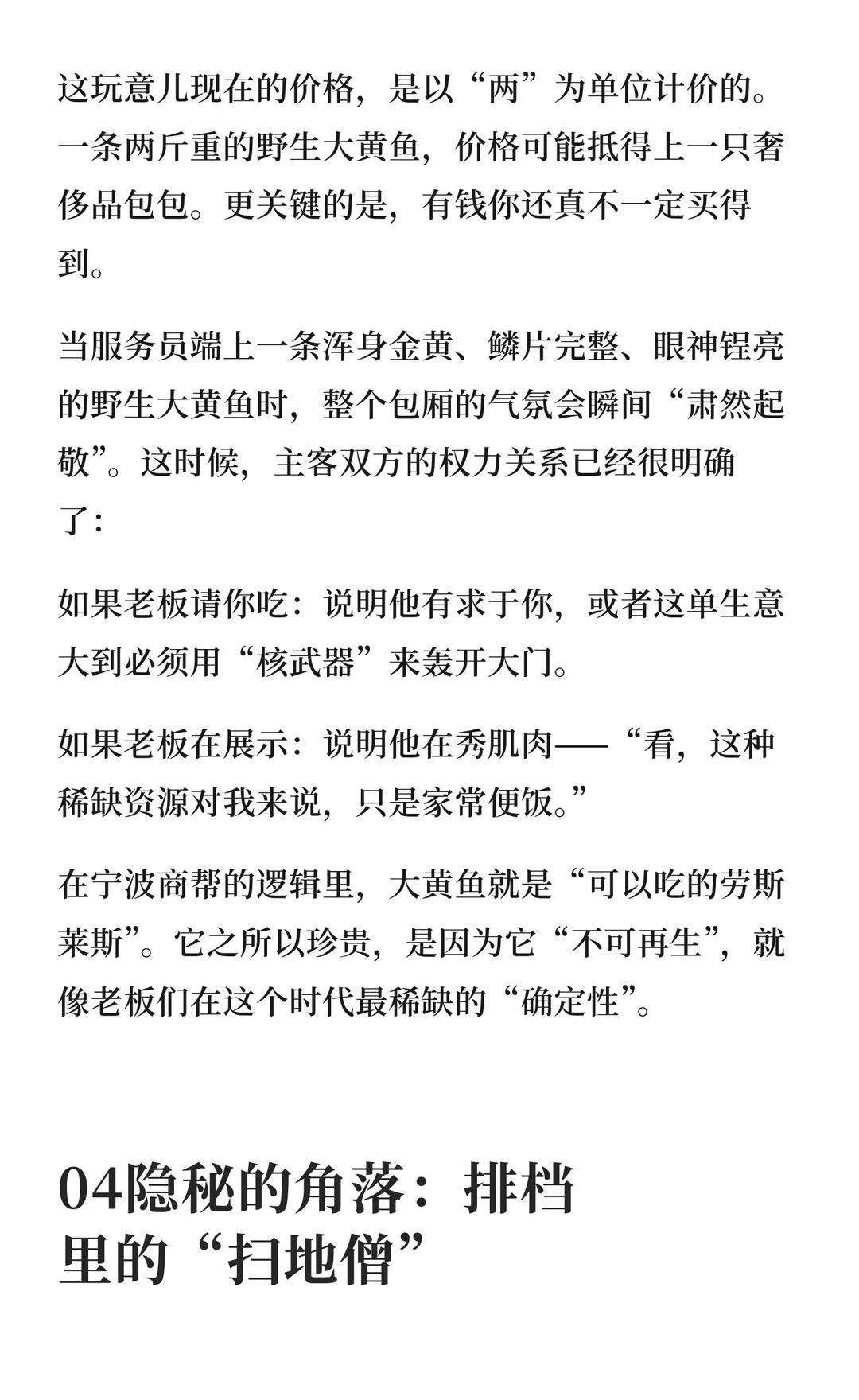 这玩意儿现在的价格，是以“两”为单位计价的。一条两斤重的野生大黄鱼，价格可能抵得上一只奢侈品包包。更关键的是，有钱你还真不一定买得到。

当服务员端上一条浑身金黄、鳞片完整、眼神锃亮的野生大黄鱼时，整个包厢的气氛会瞬间“肃然起敬”。这时候，主客双方的权力关系已经很明确了：

如果老板请你吃：说明他有求于你，或者这单生意大到必须用“核武器”来轰开大门。

如果老板在展示：说明他在秀肌肉——“看，这种稀缺资源对我来说，只是家常便饭。”

在宁波商帮的逻辑里，大黄鱼就是“可以吃的劳斯莱斯”。它之所以珍贵，是因为它“不可再生”，就像老板们在这个时代最稀缺的“确定性”。

04隐秘的角落：排档里的“扫地僧”